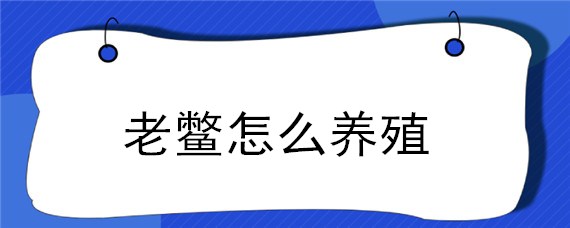 老鳖怎么养殖